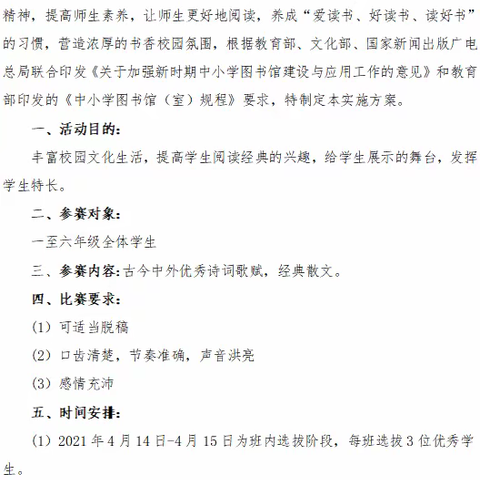 精神，提高师生素养，让师生更好地阅读，养成“爱读书、好读书、读好书”的习惯，营造浓厚的书香校园氛围，根据教育部、文化部、国家新闻出版广电总局联合印发《关于加强新时期中小学图书馆建设与应用工作的意见》和教育部印发的《中小学图书馆（室）规程》要求，特制定本实施方案。

一、活动目的：

丰富校园文化生活，提高学生阅读经典的兴趣，给学生展示的舞台，发挥学生特长。

二、参赛对象：

一至六年级全体学生

三、参赛内容：古今中外优秀诗词歌赋，经典散文。

四、比赛要求：

(1) 可适当脱稿

(2) 口齿清楚，节奏准确，声音洪亮

(3) 感情充沛

五、时间安排：

(1) 2021 年 4 月 14 日-4 月 15 日为班内选拔阶段，每班选拔 3 位优秀学生。